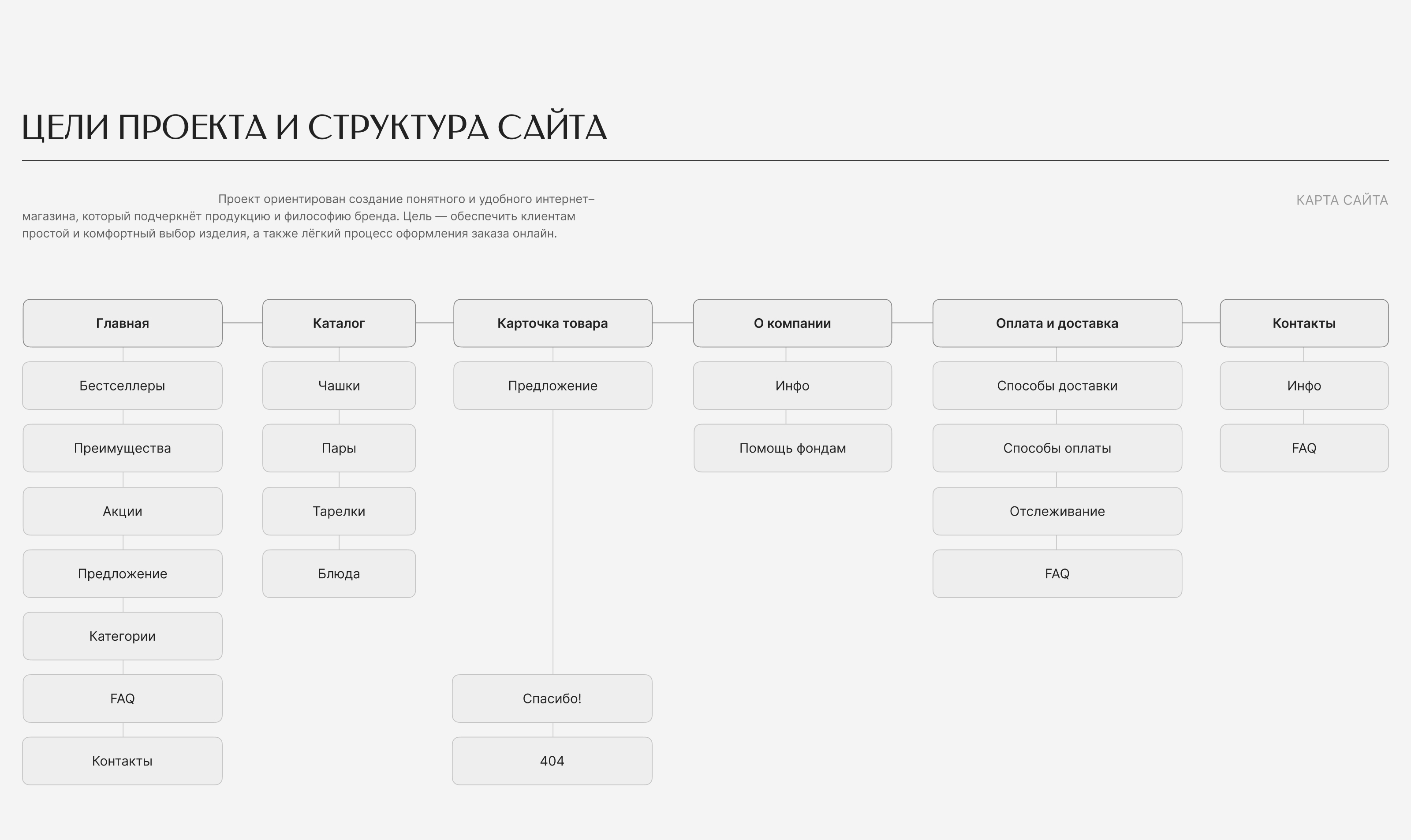 ЦЕЛИ ПРОЕКТА И СТРУКТУРА САЙТА

Проект ориентирован создание понятного и удобного интернет–магазина, который подчеркнёт продукцию и философию бренда. Цель — обеспечить клиентам простой и комфортный выбор изделия, а также лёгкий процесс оформления заказа онлайн.

КАРТА САЙТА

Главная
Бестселлеры
Преимущества
Акции
Предложение
Категории
FAQ
Контакты

Каталог
Чашки
Пары
Тарелки
Блюда

Карточка товара
Предложение
Спасибо!
404

О компании
Инфо
Помощь фондам

Оплата и доставка
Способы доставки
Способы оплаты
Отслеживание
FAQ

Контакты
Инфо
FAQ